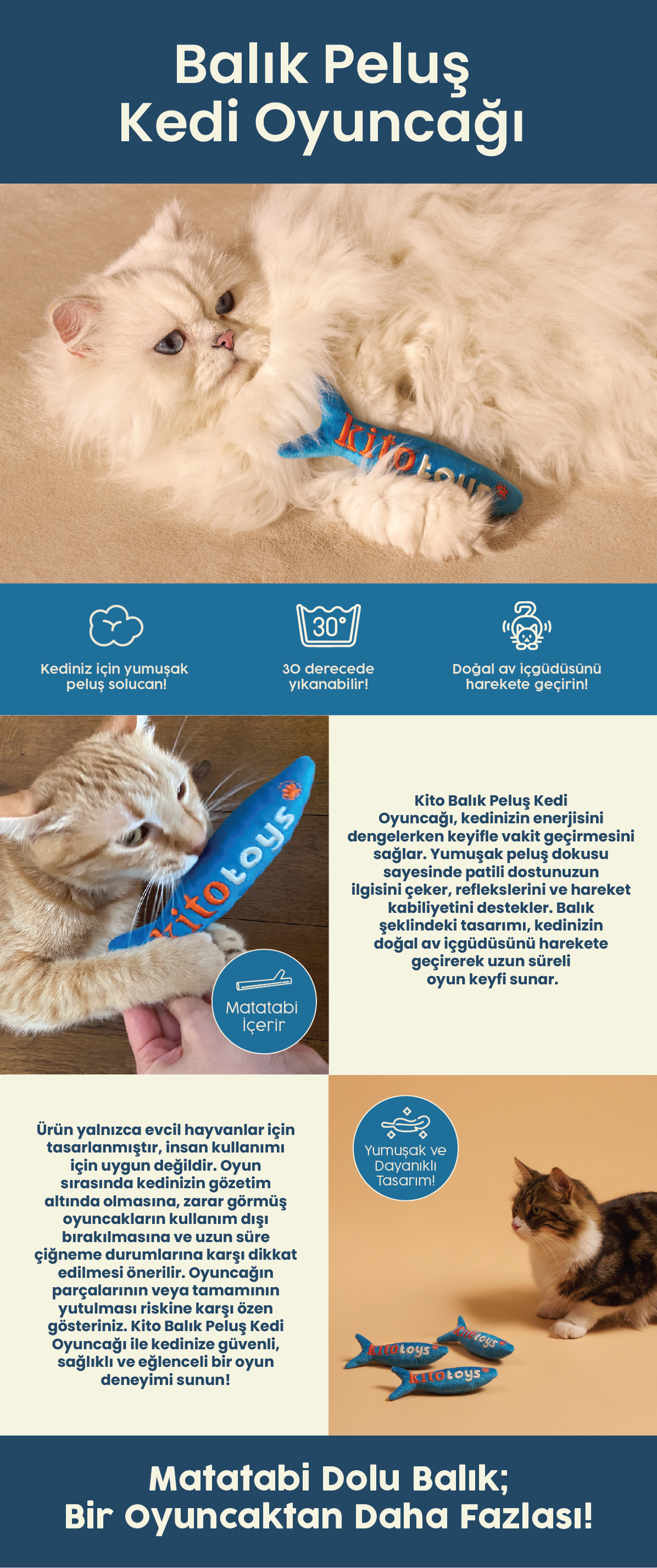 Balık Peluş Kedi Oyuncağı

kitotoys

30°

Kediniz için yumuşak peluş solucan!

30 derecede yıkanabilir!

Doğal av içgüdüsünü harekete geçirin!

kitotoys

Matatabi İçerir

Kito Balık Peluş Kedi Oyuncağı, kedinizin enerjisini dengelerken keyifle vakit geçirmesini sağlar. Yumuşak peluş dokusu sayesinde patili dostunuzun ilgisini çeker, reflekslerini ve hareket kabiliyetini destekler. Balık şeklindeki tasarımı, kedinizin doğal av içgüdüsünü harekete geçirerek uzun süreli oyun keyfi sunar.

Ürün yalnızca evcil hayvanlar için tasarlanmıştır, insan kullanımı için uygun değildir. Oyun sırasında kedinizin gözetim altında olmasına, zarar görmüş oyuncakların kullanım dışı bırakılmasına ve uzun süre çiğneme durumlarına karşı dikkat edilmesi önerilir. Oyuncağın parçalarının veya tamamının yutulması riskine karşı özen gösteriniz. Kito Balık Peluş Kedi Oyuncağı ile kedinize güvenli, sağlıklı ve eğlenceli bir oyun deneyimi sunun!

Yumuşak ve Dayanıklı Tasarım!

kitotoys
kitotoys
kitotoys

Matatabi Dolu Balık;
Bir Oyuncaktan Daha Fazlası!